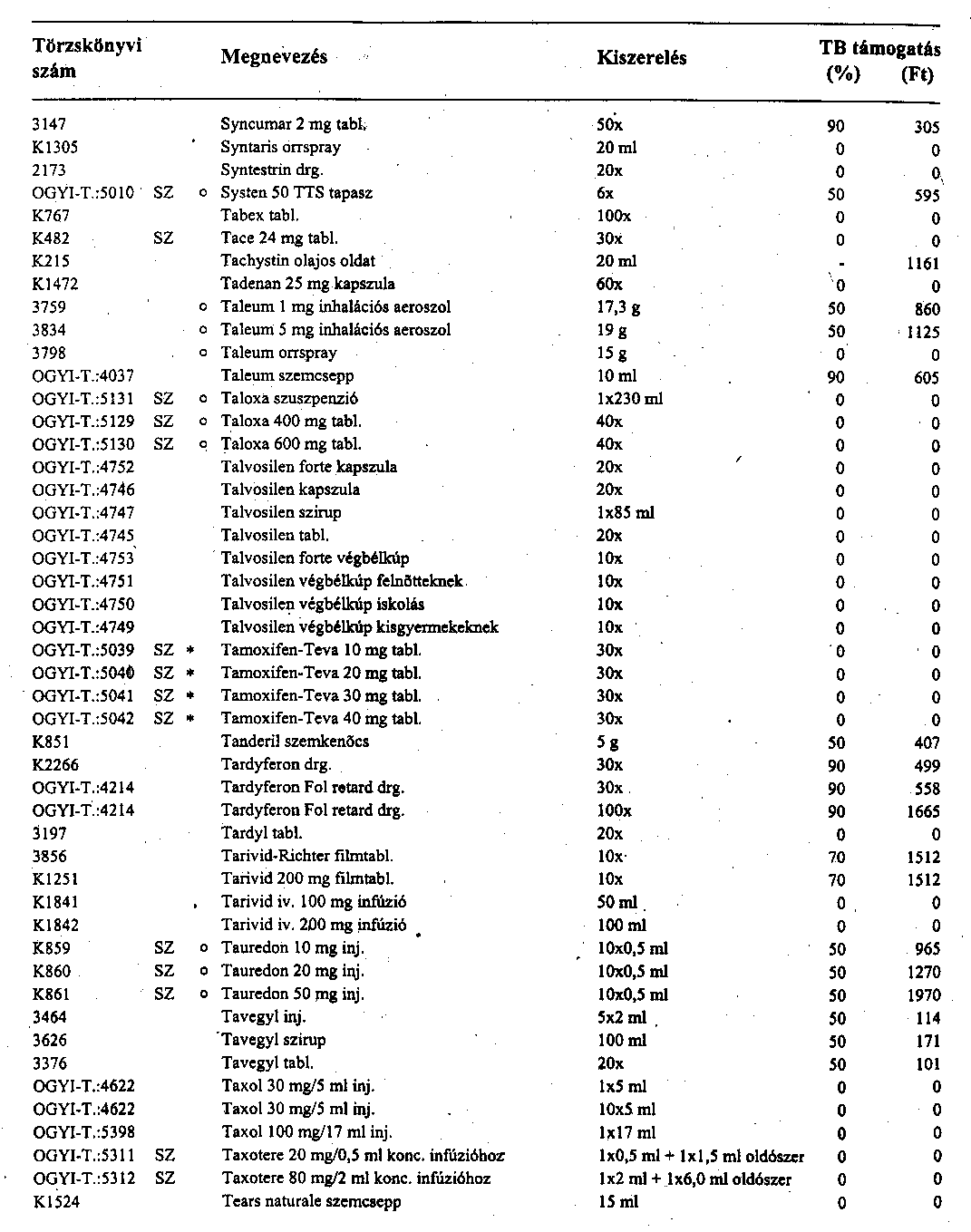 | Törzskönyvi szám | | | Megnevezés | Kiszerelés | TB támogatás (%) | (Ft) |
|---|---|---|---|---|---|---|
| 3147 | | | Syncumar 2 mg tabl. | 50x | 90 | 305 |
| K1305 | | | Syntaris orrspray | 20 ml | 0 | 0 |
| 2173 | | | Syntestrin drg. | 20x | 0 | 0 |
| OGYI-T.:5010 | SZ | o | Systen 50 TTS tapasz | 6x | 50 | 595 |
| K767 | | | Tabex tabl. | 100x | 0 | 0 |
| K482 | SZ | | Tace 24 mg tabl. | 30x | 0 | 0 |
| K215 | | | Tachystin olajos oldat | 20 ml | - | 1161 |
| K1472 | | | Tadenan 25 mg kapszula | 60x | 0 | 0 |
| 3759 | | o | Taleum 1 mg inhalációs aeroszol | 17,3 g | 50 | 860 |
| 3834 | | o | Taleum 5 mg inhalációs aeroszol | 19 g | 50 | 1125 |
| 3798 | | o | Taleum orrspray | 15 g | 0 | 0 |
| OGYI-T.:4037 | | | Taleum szemcsepp | 10 ml | 90 | 605 |
| OGYI-T.:5131 | SZ | o | Taloxa szuszpenzió | 1x230 ml | 0 | 0 |
| OGYI-T.:5129 | SZ | o | Taloxa 400 mg tabl. | 40x | 0 | 0 |
| OGYI-T.:5130 | SZ | o | Taloxa 600 mg tabl. | 40x | 0 | 0 |
| OGYI-T.:4752 | | | Talvosilen forte kapszula | 20x | 0 | 0 |
| OGYI-T.:4746 | | | Talvosilen kapszula | 20x | 0 | 0 |
| OGYI-T.:4747 | | | Talvosilen szirup | 1x85 ml | 0 | 0 |
| OGYI-T.:4745 | | | Talvosilen tabl. | 20x | 0 | 0 |
| OGYI-T.:4753 | | | Talvosilen forte végbélkúp | 10x | 0 | 0 |
| OGYI-T.:4751 | | | Talvosilen végbélkúp felnőtteknek | 10x | 0 | 0 |
| OGYI-T.:4750 | | | Talvosilen végbélkúp iskolás | 10x | 0 | 0 |
| OGYI-T.:4749 | | | Talvosilen végbélkúp kisgyermekeknek | 10x | 0 | 0 |
| OGYI-T.:5039 | SZ | * | Tamoxifen-Teva 10 mg tabl. | 30x | 0 | 0 |
| OGYI-T.:5040 | SZ | * | Tamoxifen-Teva 20 mg tabl. | 30x | 0 | 0 |
| OGYI-T.:5041 | SZ | * | Tamoxifen-Teva 30 mg tabl. | 30x | 0 | 0 |
| OGYI-T.:5042 | SZ | * | Tamoxifen-Teva 40 mg tabl. | 30x | 0 | 0 |
| K851 | | | Tanderil szemkenőcs | 5 g | 50 | 407 |
| K2266 | | | Tardyferon drg. | 30x | 90 | 499 |
| OGYI-T.:4214 | | | Tardyferon Fol retard drg. | 30x | 90 | 558 |
| OGYI-T.:4214 | | | Tardyferon Fol retard drg. | 100x | 90 | 1665 |
| 3197 | | | Tardyl tabl. | 20x | 0 | 0 |
| 3856 | | | Tarivid-Richter filmtabl. | 10x | 70 | 1512 |
| K1251 | | | Tarivid 200 mg filmtabl. | 10x | 70 | 1512 |
| K1841 | | | Tarivid iv. 100 mg infúzió | 50 ml | 0 | 0 |
| K1842 | | | Tarivid iv. 200 mg infúzió | 100 ml | 0 | 0 |
| K859 | SZ | o | Tauredon 10 mg inj. | 10x0,5 ml | 50 | 965 |
| K860 | SZ | o | Tauredon 20 mg inj. | 10x0,5 ml | 50 | 1270 |
| K861 | SZ | o | Tauredon 50 mg inj. | 10x0,5 ml | 50 | 1970 |
| 3464 | | | Tavegyl inj. | 5x2 ml | 50 | 114 |
| 3626 | | | Tavegyl szirup | 100 ml | 50 | 171 |
| 3376 | | | Tavegyl tabl. | 20x | 50 | 101 |
| OGYI-T.:4622 | | | Taxol 30 mg/5 ml inj. | 1x5 ml | 0 | 0 |
| OGYI-T.:4622 | | | Taxol 30 mg/5 ml inj. | 10x5 ml | 0 | 0 |
| OGYI-T.:5398 | | | Taxol 100 mg/17 ml inj. | 1x17 ml | 0 | 0 |
| OGYI-T.:5311 | SZ | | Taxotere 20 mg/0,5 ml konc. infúzióhoz | 1x0,5 ml + 1x1,5 ml oldószer | 0 | 0 |
| OGYI-T.:5312 | SZ | | Taxotere 80 mg/2 ml konc. infúzióhoz | 1x2 ml + 1x6,0 ml oldószer | 0 | 0 |
| K1524 | | | Tears naturale szemcsepp | 15 ml | 0 | 0 |